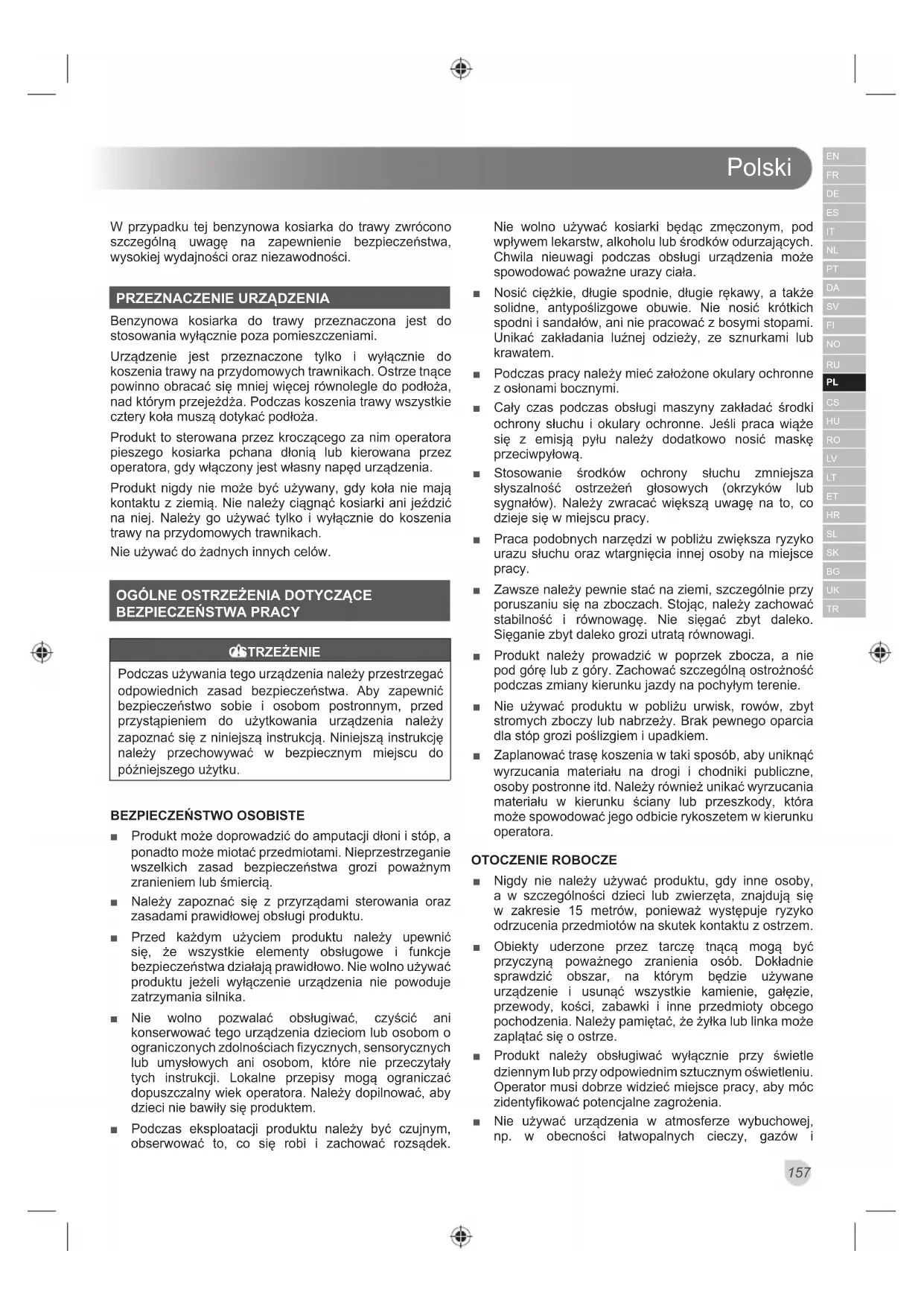 Polski

EN
FR
DE
ES
IT
NL
PT
DA
SV
FI
NO
RU
PL
CS
HU
RO
LV
LT
ET
HR
SL
SK
BG
UK
TR

W przypadku tej benzynowa kosiarka do trawy zwrócono szczególną uwagę na zapewnienie bezpieczeństwa, wysokiej wydajności oraz niezawodności.

PRZEZNACZENIE URZĄDZENIA

Benzynowa kosiarka do trawy przeznaczona jest do stosowania wyłącznie poza pomieszczeniami.

Urządzenie jest przeznaczone tylko i wyłącznie do koszenia trawy na przydomowych trawnikach. Ostrze tnące powinno obracać się mniej więcej równolegle do podłoża, nad którym przejeżdża. Podczas koszenia trawy wszystkie cztery koła muszą dotykać podłoża.

Produkt to sterowana przez kroczącego za nim operatora pieszego kosiarka pchana dłonią lub kierowana przez operatora, gdy włączony jest własny napęd urządzenia.

Produkt nigdy nie może być używany, gdy koła nie mają kontaktu z ziemią. Nie należy ciągnąć kosiarki ani jeździć na niej. Należy go używać tylko i wyłącznie do koszenia trawy na przydomowych trawnikach.

Nie używać do żadnych innych celów.

OGÓLNE OSTRZEŻENIA DOTYCZĄCE BEZPIECZEŃSTWA PRACY

OSTRZEŻENIE

Podczas używania tego urządzenia należy przestrzegać odpowiednich zasad bezpieczeństwa. Aby zapewnić bezpieczeństwo sobie i osobom postronnym, przed przystąpieniem do użytkowania urządzenia należy zapoznać się z niniejszą instrukcją. Niniejszą instrukcję należy przechowywać w bezpiecznym miejscu do późniejszego użytku.

BEZPIECZEŃSTWO OSOBISTE

■ Produkt może doprowadzić do amputacji dłoni i stóp, a ponadto może miotać przedmiotami. Nieprzestrzeganie wszelkich zasad bezpieczeństwa grozi poważnym zranieniem lub śmiercią.

■ Należy zapoznać się z przyrządami sterowania oraz zasadami prawidłowej obsługi produktu.

■ Przed każdym użyciem produktu należy upewnić się, że wszystkie elementy obsługowe i funkcje bezpieczeństwa działają prawidłowo. Nie wolno używać produktu jeżeli wyłączenie urządzenia nie powoduje zatrzymania silnika.

■ Nie wolno pozwalać obsługiwać, czyścić ani konserwować tego urządzenia dzieciom lub osobom o ograniczonych zdolnościach fizycznych, sensorycznych lub umysłowych ani osobom, które nie przeczytały tych instrukcji. Lokalne przepisy mogą ograniczać dopuszczalny wiek operatora. Należy dopilnować, aby dzieci nie bawiły się produktem.

■ Podczas eksploatacji produktu należy być czujnym, obserwować to, co się robi i zachować rozsądek. Nie wolno używać kosiarki będąc zmęczonym, pod wpływem lekarstw, alkoholu lub środków odurzających. Chwila nieuwagi podczas obsługi urządzenia może spowodować poważne urazy ciała.

■ Nosić ciężkie, długie spodnie, długie rękawy, a także solidne, antypoślizgowe obuwie. Nie nosić krótkich spodni i sandałów, ani nie pracować z bosymi stopami. Unikać zakładania luźnej odzieży, ze sznurkami lub krawatem.

■ Podczas pracy należy mieć założone okulary ochronne z osłonami bocznymi.

■ Cały czas podczas obsługi maszyny zakładać środki ochrony słuchu i okulary ochronne. Jeśli praca wiąże się z emisją pyłu należy dodatkowo nosić maskę przeciwpyłową.

■ Stosowanie środków ochrony słuchu zmniejsza słyszalność ostrzeżeń głosowych (okrzyków lub sygnałów). Należy zwracać większą uwagę na to, co dzieje się w miejscu pracy.

■ Praca podobnych narzędzi w pobliżu zwiększa ryzyko urazu słuchu oraz wtargnięcia innej osoby na miejsce pracy.

■ Zawsze należy pewnie stać na ziemi, szczególnie przy poruszaniu się na zboczach. Stojąc, należy zachować stabilność i równowagę. Nie sięgać zbyt daleko. Sięganie zbyt daleko grozi utratą równowagi.

■ Produkt należy prowadzić w poprzek zbocza, a nie pod górę lub z góry. Zachować szczególną ostrożność podczas zmiany kierunku jazdy na pochyłym terenie.

■ Nie używać produktu w pobliżu urwisk, rowów, zbyt stromych zboczy lub nabrzeży. Brak pewnego oparcia dla stóp grozi poślizgiem i upadkiem.

■ Zaplanować trasę koszenia w taki sposób, aby uniknąć wyrzucania materiału na drogi i chodniki publiczne, osoby postronne itd. Należy również unikać wyrzucania materiału w kierunku ściany lub przeszkody, która może spowodować jego odbicie rykoszetem w kierunku operatora.

OTOCZENIE ROBOCZE

■ Nigdy nie należy używać produktu, gdy inne osoby, a w szczególności dzieci lub zwierzęta, znajdują się w zakresie 15 metrów, ponieważ występuje ryzyko odrzucenia przedmiotów na skutek kontaktu z ostrzem.

■ Obiekty uderzone przez tarczę tnącą mogą być przyczyną poważnego zranienia osób. Dokładnie sprawdzić obszar, na którym będzie używane urządzenie i usunąć wszystkie kamienie, gałęzie, przewody, kości, zabawki i inne przedmioty obcego pochodzenia. Należy pamiętać, że żyłka lub linka może zaplątać się o ostrze.

■ Produkt należy obsługiwać wyłącznie przy świetle dziennym lub przy odpowiednim sztucznym oświetleniu. Operator musi dobrze widzieć miejsce pracy, aby móc zidentyfikować potencjalne zagrożenia.

■ Nie używać urządzenia w atmosferze wybuchowej, np. w obecności łatwopalnych cieczy, gazów i

157